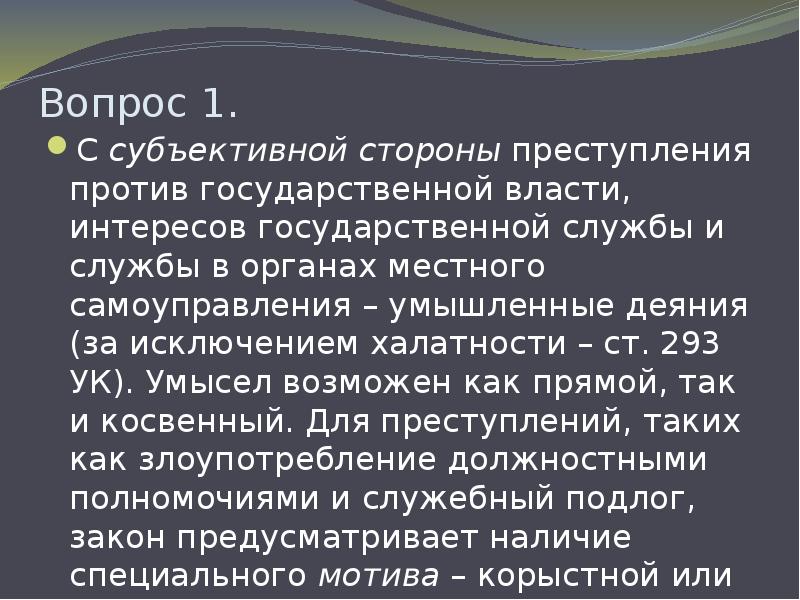 Вопрос 1.

С субъективной стороны преступления против государственной власти, интересов государственной службы и службы в органах местного самоуправления – умышленные деяния (за исключением халатности – ст. 293 УК). Умысел возможен как прямой, так и косвенный. Для преступлений, таких как злоупотребление должностными полномочиями и служебный подлог, закон предусматривает наличие специального мотива – корыстной или